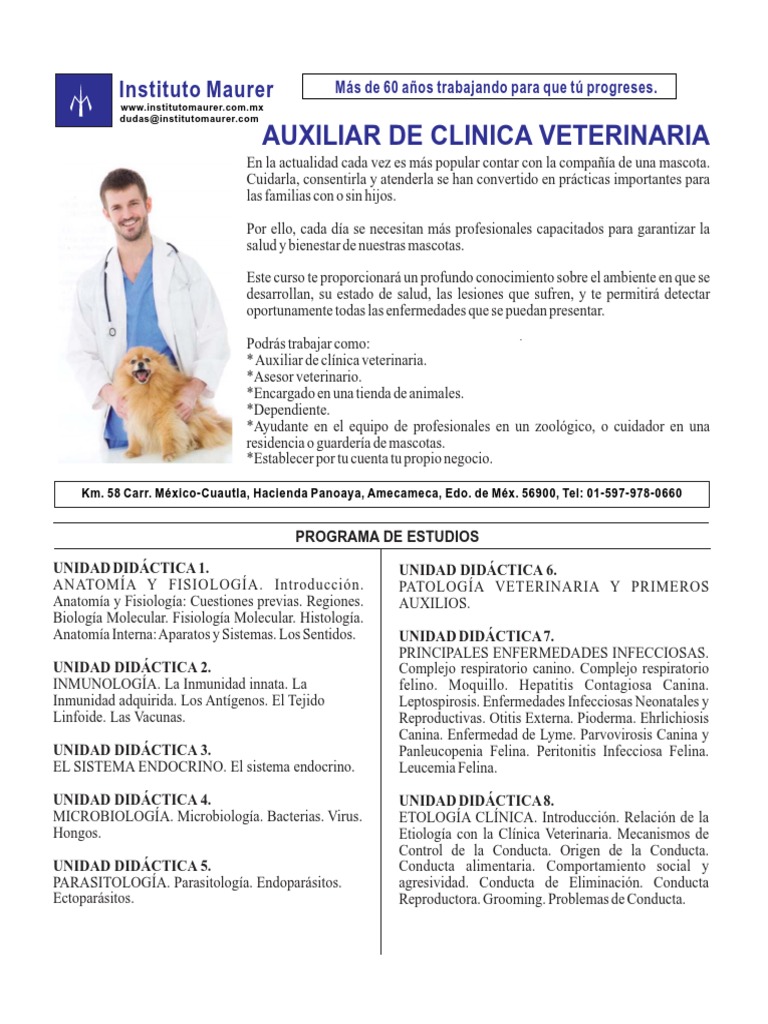 Instituto Maurer
www.institutomaurer.com.mx
dudas@institutomaurer.com

Más de 60 años trabajando para que tú progreses.

AUXILIAR DE CLINICA VETERINARIA

En la actualidad cada vez es más popular contar con la compañía de una mascota. Cuidarla, consentirla y atenderla se han convertido en prácticas importantes para las familias con o sin hijos.

Por ello, cada día se necesitan más profesionales capacitados para garantizar la salud y bienestar de nuestras mascotas.

Este curso te proporcionará un profundo conocimiento sobre el ambiente en que se desarrollan, su estado de salud, las lesiones que sufren, y te permitirá detectar oportunamente todas las enfermedades que se puedan presentar.

Podrás trabajar como:
* Auxiliar de clínica veterinaria.
*Asesor veterinario.
*Encargado en una tienda de animales.
*Dependiente.
*Ayudante en el equipo de profesionales en un zoológico, o cuidador en una residencia o guardería de mascotas.
*Establecer por tu cuenta tu propio negocio.

Km. 58 Carr. México-Cuautla, Hacienda Panoaya, Amecameca, Edo. de Méx. 56900, Tel: 01-597-978-0660

PROGRAMA DE ESTUDIOS

UNIDAD DIDÁCTICA 1.
ANATOMÍA Y FISIOLOGÍA. Introducción. Anatomía y Fisiología: Cuestiones previas. Regiones. Biología Molecular. Fisiología Molecular. Histología. Anatomía Interna: Aparatos y Sistemas. Los Sentidos.

UNIDAD DIDÁCTICA 2.
INMUNOLOGÍA. La Inmunidad innata. La Inmunidad adquirida. Los Antígenos. El Tejido Linfoide. Las Vacunas.

UNIDAD DIDÁCTICA 3.
EL SISTEMA ENDOCRINO. El sistema endocrino.

UNIDAD DIDÁCTICA 4.
MICROBIOLOGÍA. Microbiología. Bacterias. Virus. Hongos.

UNIDAD DIDÁCTICA 5.
PARASITOLOGÍA. Parasitología. Endoparásitos. Ectoparásitos.

UNIDAD DIDÁCTICA 6.
PATOLOGÍA VETERINARIA Y PRIMEROS AUXILIOS.

UNIDAD DIDÁCTICA 7.
PRINCIPALES ENFERMEDADES INFECCIOSAS. Complejo respiratorio canino. Complejo respiratorio felino. Moquillo. Hepatitis Contagiosa Canina. Leptospirosis. Enfermedades Infecciosas Neonatales y Reproductivas. Otitis Externa. Pioderma. Ehrlichiosis Canina. Enfermedad de Lyme. Parvovirosis Canina y Panleucopenia Felina. Peritonitis Infecciosa Felina. Leucemia Felina.

UNIDAD DIDÁCTICA 8.
ETOLOGÍA CLÍNICA. Introducción. Relación de la Etiología con la Clínica Veterinaria. Mecanismos de Control de la Conducta. Origen de la Conducta. Conducta alimentaria. Comportamiento social y agresividad. Conducta de Eliminación. Conducta Reproductora. Grooming. Problemas de Conducta.